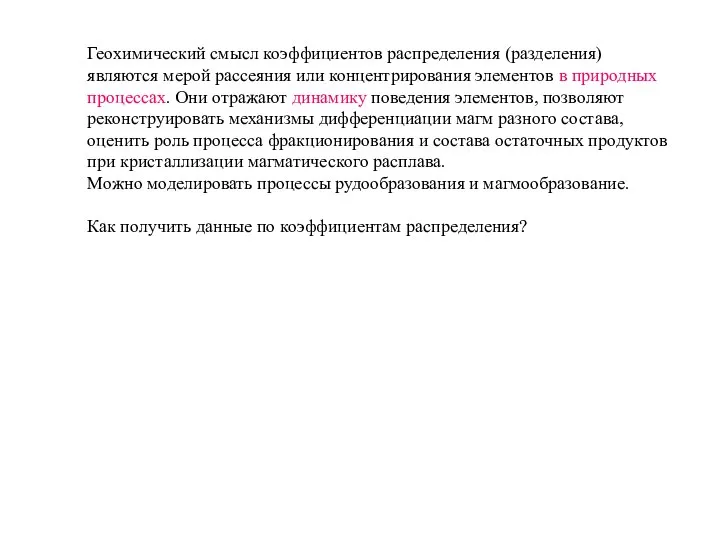 Геохимический смысл коэффициентов распределения (разделения) являются мерой рассеяния или концентрирования элементов в природных процессах. Они отражают динамику поведения элементов, позволяют реконструировать механизмы дифференциации магм разного состава, оценить роль процесса фракционирования и состава остаточных продуктов при кристаллизации магматического расплава.
Можно моделировать процессы рудообразования и магмообразование.

Как получить данные по коэффициентам распределения?